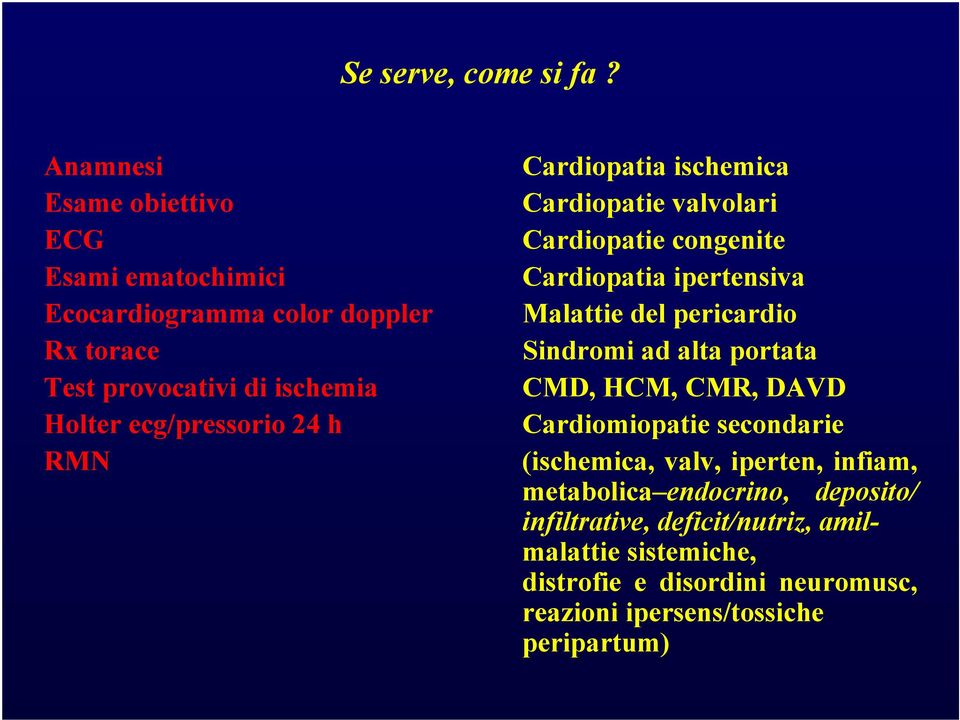 Se serve, come si fa ?

Anamnesi
Esame obiettivo
ECG
Esami ematochimici
Ecocardiogramma color doppler
Rx torace
Test provocativi di ischemia
Holter ecg/pressorio 24 h
RMN

Cardiopatia ischemica
Cardiopatie valvolari
Cardiopatie congenite
Cardiopatia ipertensiva
Malattie del pericardio
Sindromi ad alta portata
CMD, HCM, CMR, DAVD
Cardiomiopatie secondarie
(ischemica, valv, iperten, infiam, metabolica–endocrino, deposito/ infiltrative, deficit/nutriz, amil- malattie sistemiche, distrofie e disordini neuromusc, reazioni ipersens/tossiche peripartum)